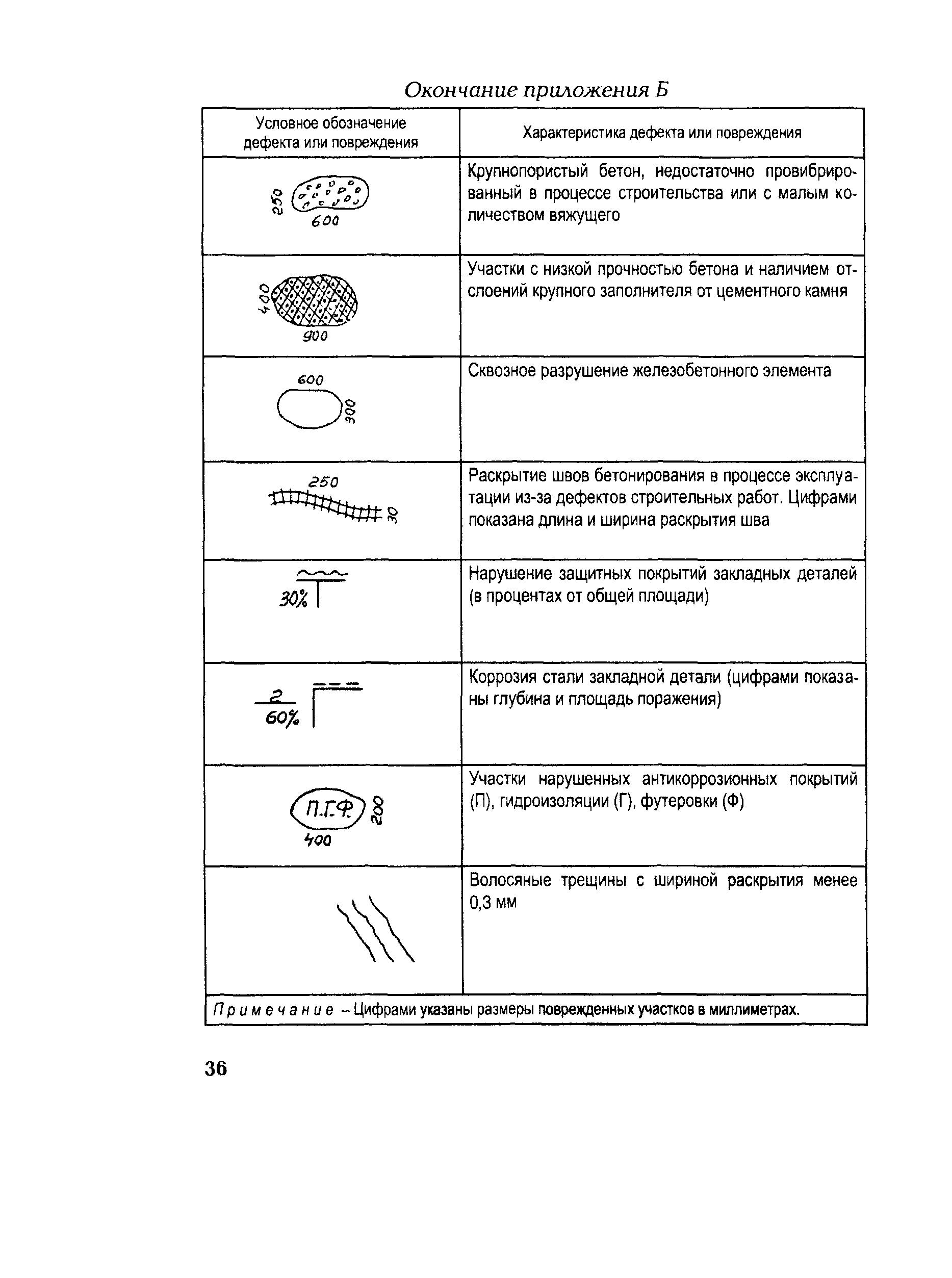 Окончание приложения Б

| Условное обозначение дефекта или повреждения | Характеристика дефекта или повреждения |
|---|---|
| 250 600 | Крупнопористый бетон, недостаточно провибрированный в процессе строительства или с малым количеством вяжущего |
| 400 900 | Участки с низкой прочностью бетона и наличием отслоений крупного заполнителя от цементного камня |
| 600 300 | Сквозное разрушение железобетонного элемента |
| 250 30 | Раскрытие швов бетонирования в процессе эксплуатации из-за дефектов строительных работ. Цифрами показана длина и ширина раскрытия шва |
| 30% | Нарушение защитных покрытий закладных деталей (в процентах от общей площади) |
| $\frac{2}{60\%}$ | Коррозия стали закладной детали (цифрами показаны глубина и площадь поражения) |
| П.Г.Ф. 200 400 | Участки нарушенных антикоррозионных покрытий (П), гидроизоляции (Г), футеровки (Ф) |
| | Волосяные трещины с шириной раскрытия менее 0,3 мм |

Примечание – Цифрами указаны размеры поврежденных участков в миллиметрах.

36